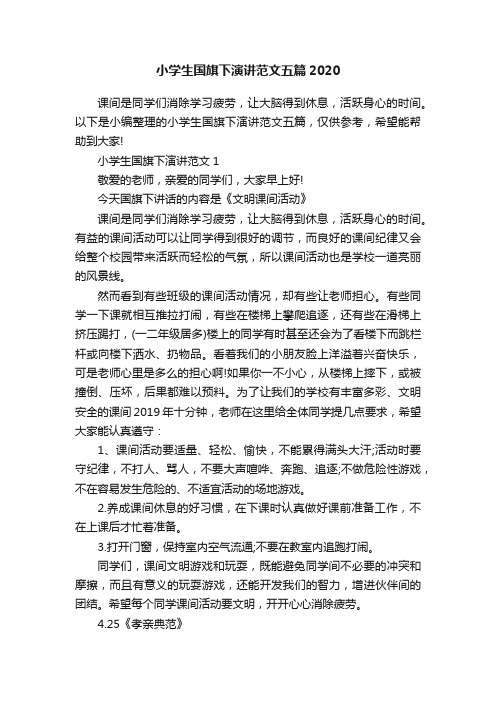 小学生国旗下演讲范文五篇2020

课间是同学们消除学习疲劳，让大脑得到休息，活跃身心的时间。以下是小编整理的小学生国旗下演讲范文五篇，仅供参考，希望能帮助到大家!

小学生国旗下演讲范文1

敬爱的老师，亲爱的同学们，大家早上好!

今天国旗下讲话的内容是《文明课间活动》

课间是同学们消除学习疲劳，让大脑得到休息，活跃身心的时间。有益的课间活动可以让同学得到很好的调节，而良好的课间纪律又会给整个校园带来活跃而轻松的气氛，所以课间活动也是学校一道亮丽的风景线。

然而看到有些班级的课间活动情况，却有些让老师担心。有些同学一下课就相互推拉打闹，有些在楼梯上攀爬追逐，还有些在滑梯上挤压踢打，(一二年级居多)楼上的同学有时甚至还会为了看楼下而跳栏杆或向楼下洒水、扔物品。看着我们的小朋友脸上洋溢着兴奋快乐，可是老师心里是多么的担心啊!如果你一不小心，从楼梯上摔下，或被撞倒、压坏，后果都难以预料。为了让我们的学校有丰富多彩、文明安全的课间2019年十分钟，老师在这里给全体同学提几点要求，希望大家能认真遵守：

1、课间活动要适量、轻松、愉快，不能累得满头大汗;活动时要守纪律，不打人、骂人，不要大声喧哗、奔跑、追逐;不做危险性游戏，不在容易发生危险的、不适宜活动的场地游戏。

2.养成课间休息的好习惯，在下课时认真做好课前准备工作，不在上课后才忙着准备。

3.打开门窗，保持室内空气流通;不要在教室内追跑打闹。

同学们，课间文明游戏和玩耍，既能避免同学间不必要的冲突和摩擦，而且有意义的玩耍游戏，还能开发我们的智力，增进伙伴间的团结。希望每个同学课间活动要文明，开开心心消除疲劳。

4.25《孝亲典范》